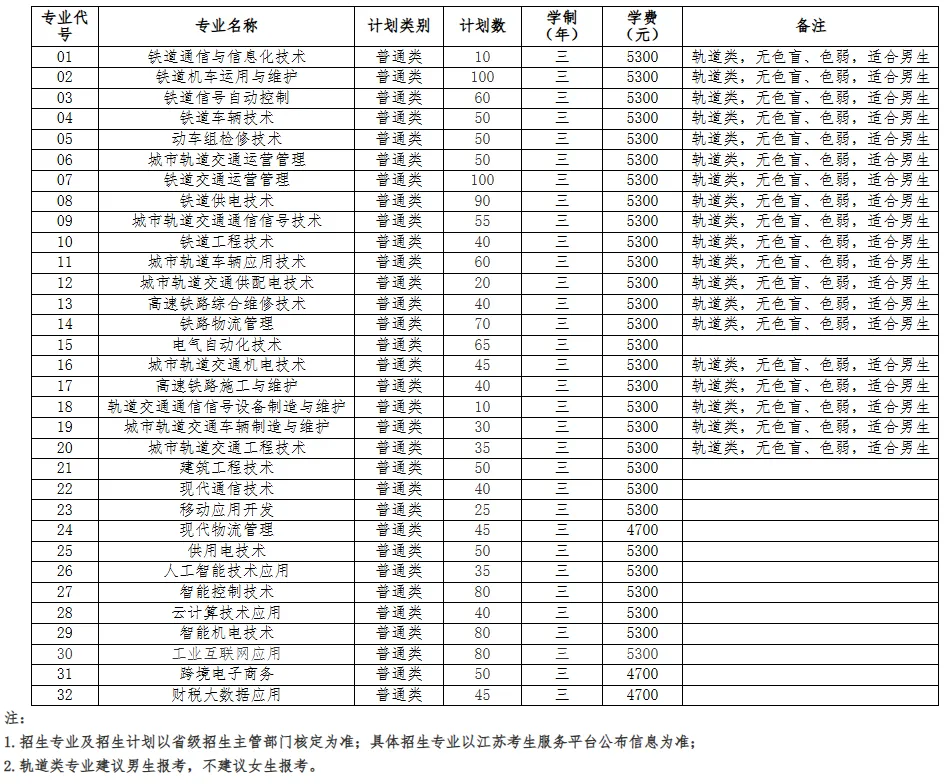 | 专业代号 | 专业名称 | 计划类别 | 计划数 | 学制（年） | 学费（元） | 备注 |
|---|---|---|---|---|---|---|
| 01 | 铁道通信与信息化技术 | 普通类 | 10 | 三 | 5300 | 轨道类，无色盲、色弱，适合男生 |
| 02 | 铁道机车运用与维护 | 普通类 | 100 | 三 | 5300 | 轨道类，无色盲、色弱，适合男生 |
| 03 | 铁道信号自动控制 | 普通类 | 60 | 三 | 5300 | 轨道类，无色盲、色弱，适合男生 |
| 04 | 铁道车辆技术 | 普通类 | 50 | 三 | 5300 | 轨道类，无色盲、色弱，适合男生 |
| 05 | 动车组检修技术 | 普通类 | 50 | 三 | 5300 | 轨道类，无色盲、色弱，适合男生 |
| 06 | 城市轨道交通运营管理 | 普通类 | 50 | 三 | 5300 | 轨道类，无色盲、色弱，适合男生 |
| 07 | 铁道交通运营管理 | 普通类 | 100 | 三 | 5300 | 轨道类，无色盲、色弱，适合男生 |
| 08 | 铁道供电技术 | 普通类 | 90 | 三 | 5300 | 轨道类，无色盲、色弱，适合男生 |
| 09 | 城市轨道交通通信信号技术 | 普通类 | 55 | 三 | 5300 | 轨道类，无色盲、色弱，适合男生 |
| 10 | 铁道工程技术 | 普通类 | 40 | 三 | 5300 | 轨道类，无色盲、色弱，适合男生 |
| 11 | 城市轨道车辆应用技术 | 普通类 | 60 | 三 | 5300 | 轨道类，无色盲、色弱，适合男生 |
| 12 | 城市轨道交通供配电技术 | 普通类 | 20 | 三 | 5300 | 轨道类，无色盲、色弱，适合男生 |
| 13 | 高速铁路综合维修技术 | 普通类 | 40 | 三 | 5300 | 轨道类，无色盲、色弱，适合男生 |
| 14 | 铁路物流管理 | 普通类 | 70 | 三 | 5300 | 轨道类，无色盲、色弱，适合男生 |
| 15 | 电气自动化技术 | 普通类 | 65 | 三 | 5300 | |
| 16 | 城市轨道交通机电技术 | 普通类 | 45 | 三 | 5300 | 轨道类，无色盲、色弱，适合男生 |
| 17 | 高速铁路施工与维护 | 普通类 | 40 | 三 | 5300 | 轨道类，无色盲、色弱，适合男生 |
| 18 | 轨道交通通信信号设备制造与维护 | 普通类 | 10 | 三 | 5300 | 轨道类，无色盲、色弱，适合男生 |
| 19 | 城市轨道交通车辆制造与维护 | 普通类 | 30 | 三 | 5300 | 轨道类，无色盲、色弱，适合男生 |
| 20 | 城市轨道交通工程技术 | 普通类 | 35 | 三 | 5300 | 轨道类，无色盲、色弱，适合男生 |
| 21 | 建筑工程技术 | 普通类 | 50 | 三 | 5300 | |
| 22 | 现代通信技术 | 普通类 | 40 | 三 | 5300 | |
| 23 | 移动应用开发 | 普通类 | 25 | 三 | 5300 | |
| 24 | 现代物流管理 | 普通类 | 45 | 三 | 4700 | |
| 25 | 供用电技术 | 普通类 | 50 | 三 | 5300 | |
| 26 | 人工智能技术应用 | 普通类 | 35 | 三 | 5300 | |
| 27 | 智能控制技术 | 普通类 | 80 | 三 | 5300 | |
| 28 | 云计算技术应用 | 普通类 | 40 | 三 | 5300 | |
| 29 | 智能机电技术 | 普通类 | 80 | 三 | 5300 | |
| 30 | 工业互联网应用 | 普通类 | 80 | 三 | 5300 | |
| 31 | 跨境电子商务 | 普通类 | 50 | 三 | 4700 | |
| 32 | 财税大数据应用 | 普通类 | 45 | 三 | 4700 | |

注：
1. 招生专业及招生计划以省级招生主管部门核定为准；具体招生专业以江苏考生服务平台公布信息为准；
2. 轨道类专业建议男生报考，不建议女生报考。